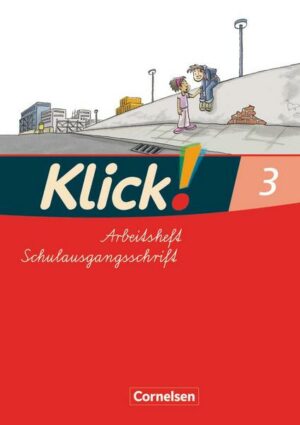 Klick!
3
Arbeitsheft
Schulausgangsschrift
Cornelsen